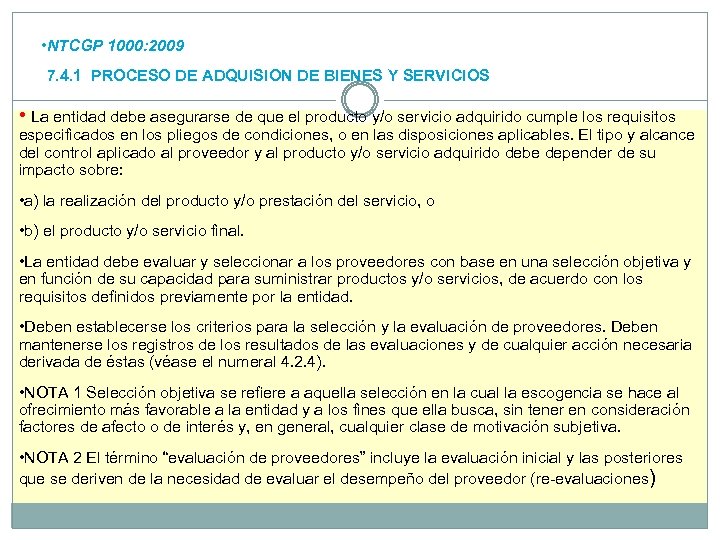 •NTCGP 1000:2009

7.4.1 PROCESO DE ADQUISION DE BIENES Y SERVICIOS

• La entidad debe asegurarse de que el producto y/o servicio adquirido cumple los requisitos especificados en los pliegos de condiciones, o en las disposiciones aplicables. El tipo y alcance del control aplicado al proveedor y al producto y/o servicio adquirido debe depender de su impacto sobre:

•a) la realización del producto y/o prestación del servicio, o

•b) el producto y/o servicio final.

•La entidad debe evaluar y seleccionar a los proveedores con base en una selección objetiva y en función de su capacidad para suministrar productos y/o servicios, de acuerdo con los requisitos definidos previamente por la entidad.

•Deben establecerse los criterios para la selección y la evaluación de proveedores. Deben mantenerse los registros de los resultados de las evaluaciones y de cualquier acción necesaria derivada de éstas (véase el numeral 4.2.4).

•NOTA 1 Selección objetiva se refiere a aquella selección en la cual la escogencia se hace al ofrecimiento más favorable a la entidad y a los fines que ella busca, sin tener en consideración factores de afecto o de interés y, en general, cualquier clase de motivación subjetiva.

•NOTA 2 El término "evaluación de proveedores" incluye la evaluación inicial y las posteriores que se deriven de la necesidad de evaluar el desempeño del proveedor (re-evaluaciones)